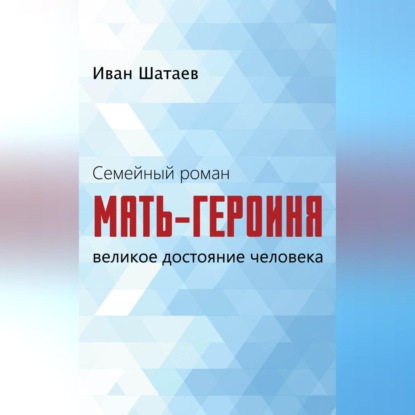 Иван Шатаев

Семейный роман

МАТЬ-ГЕРОИНЯ

великое достояние человека